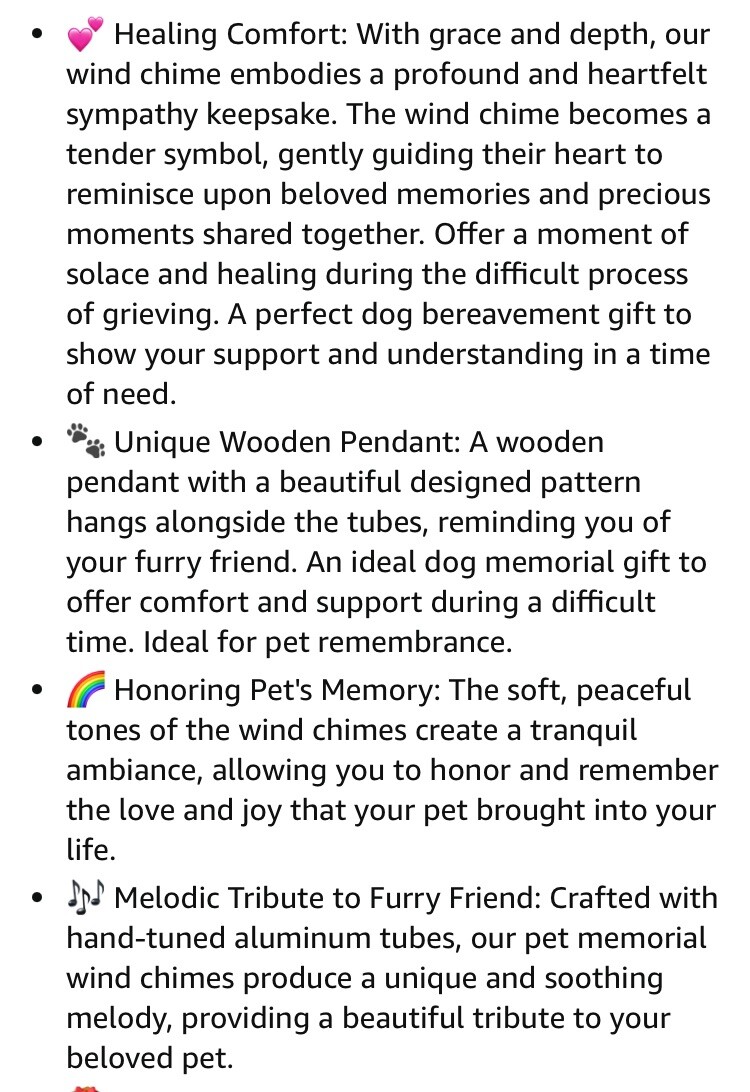 - 💕 Healing Comfort: With grace and depth, our wind chime embodies a profound and heartfelt sympathy keepsake. The wind chime becomes a tender symbol, gently guiding their heart to reminisce upon beloved memories and precious moments shared together. Offer a moment of solace and healing during the difficult process of grieving. A perfect dog bereavement gift to show your support and understanding in a time of need.
- 🐾 Unique Wooden Pendant: A wooden pendant with a beautiful designed pattern hangs alongside the tubes, reminding you of your furry friend. An ideal dog memorial gift to offer comfort and support during a difficult time. Ideal for pet remembrance.
- 🌈 Honoring Pet's Memory: The soft, peaceful tones of the wind chimes create a tranquil ambiance, allowing you to honor and remember the love and joy that your pet brought into your life.
- 🎶 Melodic Tribute to Furry Friend: Crafted with hand-tuned aluminum tubes, our pet memorial wind chimes produce a unique and soothing melody, providing a beautiful tribute to your beloved pet.